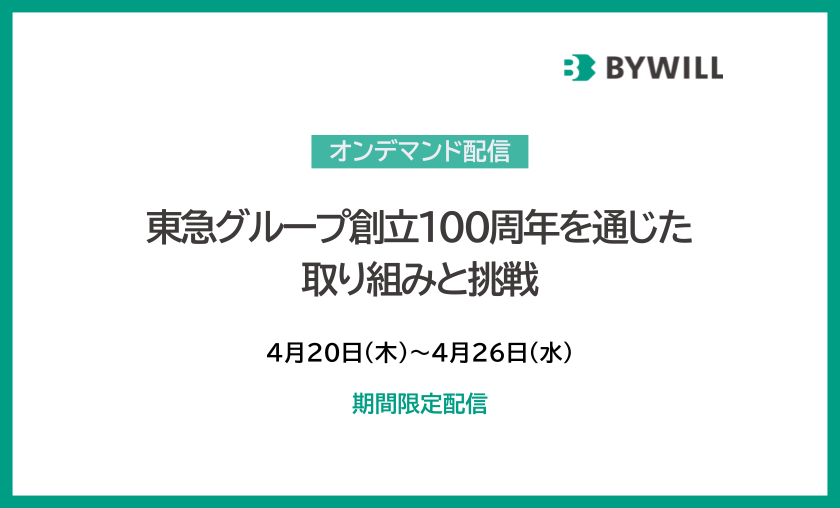 BYWILL

オンデマンド配信

東急グループ創立100周年を通じた取り組みと挑戦

4月20日(木)～4月26日(水)

期間限定配信